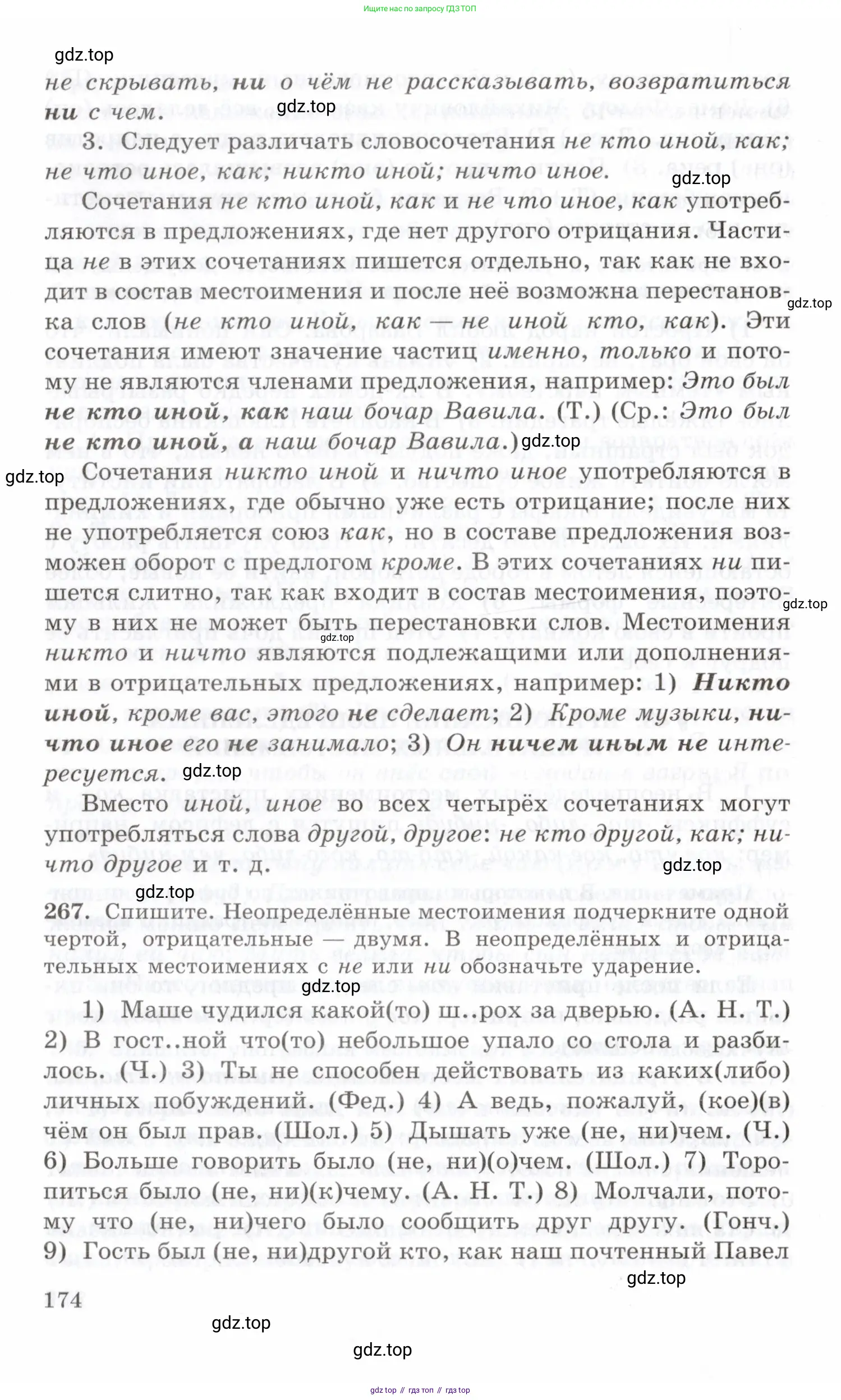 Ищите нас по запросу ГДЗ ТОП

gdz.top

не скрывать, ни о чём не рассказывать, возвратиться ни с чем.

gdz.top

3. Следует различать словосочетания не кто иной, как; не что иное, как; никто иной; ничто иное.

gdz.top

Сочетания не кто иной, как и не что иное, как употребляются в предложениях, где нет другого отрицания. Частица не в этих сочетаниях пишется отдельно, так как не входит в состав местоимения и после неё возможна перестановка слов (не кто иной, как — не иной кто, как). Эти сочетания имеют значение частиц именно, только и потому не являются членами предложения, например: Это был не кто иной, как наш бочар Вавила. (Т.) (Ср.: Это был не кто иной, а наш бочар Вавила.)

gdz.top

gdz.top

gdz.top

Сочетания никто иной и ничто иное употребляются в предложениях, где обычно уже есть отрицание; после них не употребляется союз как, но в составе предложения возможен оборот с предлогом кроме. В этих сочетаниях ни пишется слитно, так как входит в состав местоимения, поэтому в них не может быть перестановки слов. Местоимения никто и ничто являются подлежащими или дополнениями в отрицательных предложениях, например: 1) Никто иной, кроме вас, этого не сделает; 2) Кроме музыки, ничто иное его не занимало; 3) Он ничем иным не интересуется.

gdz.top

gdz.top

gdz.top

Вместо иной, иное во всех четырёх сочетаниях могут употребляться слова другой, другое: не кто другой, как; ничто другое и т. д.

gdz.top

gdz.top

267. Спишите. Неопределённые местоимения подчеркните одной чертой, отрицательные — двумя. В неопределённых и отрицательных местоимениях с не или ни обозначьте ударение.

gdz.top

1) Маше чудился какой(то) ш..рох за дверью. (А. Н. Т.) 2) В гост..ной что(то) небольшое упало со стола и разбилось. (Ч.) 3) Ты не способен действовать из каких(либо) личных побуждений. (Фед.) 4) А ведь, пожалуй, (кое)(в) чём он был прав. (Шол.) 5) Дышать уже (не, ни)чем. (Ч.) 6) Больше говорить было (не, ни)(о)чем. (Шол.) 7) Торопиться было (не, ни)(к)чему. (А. Н. Т.) 8) Молчали, потому что (не, ни)чего было сообщить друг другу. (Гонч.) 9) Гость был (не, ни)другой кто, как наш почтенный Павел

gdz.top

174

gdz.top

gdz.top

gdz top // гдз топ // гдз top